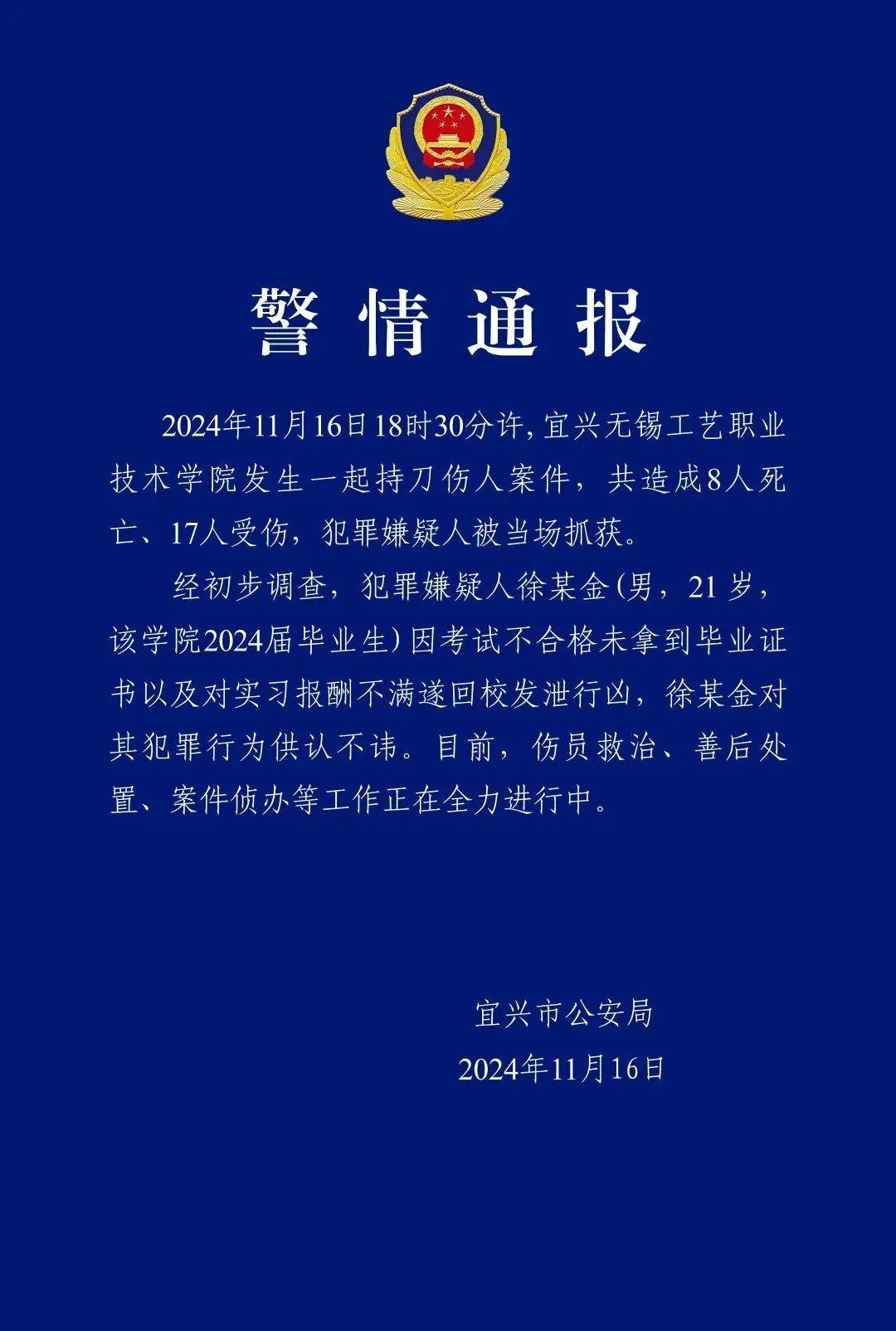 警情通报

2024年11月16日18时30分许，宜兴无锡工艺职业技术学院发生一起持刀伤人案件，共造成8人死亡、17人受伤，犯罪嫌疑人被当场抓获。

经初步调查，犯罪嫌疑人徐某金（男，21岁，该学院2024届毕业生）因考试不合格未拿到毕业证书以及对实习报酬不满遂回校发泄行凶，徐某金对其犯罪行为供认不讳。目前，伤员救治、善后处置、案件侦办等工作正在全力进行中。

宜兴市公安局
2024年11月16日